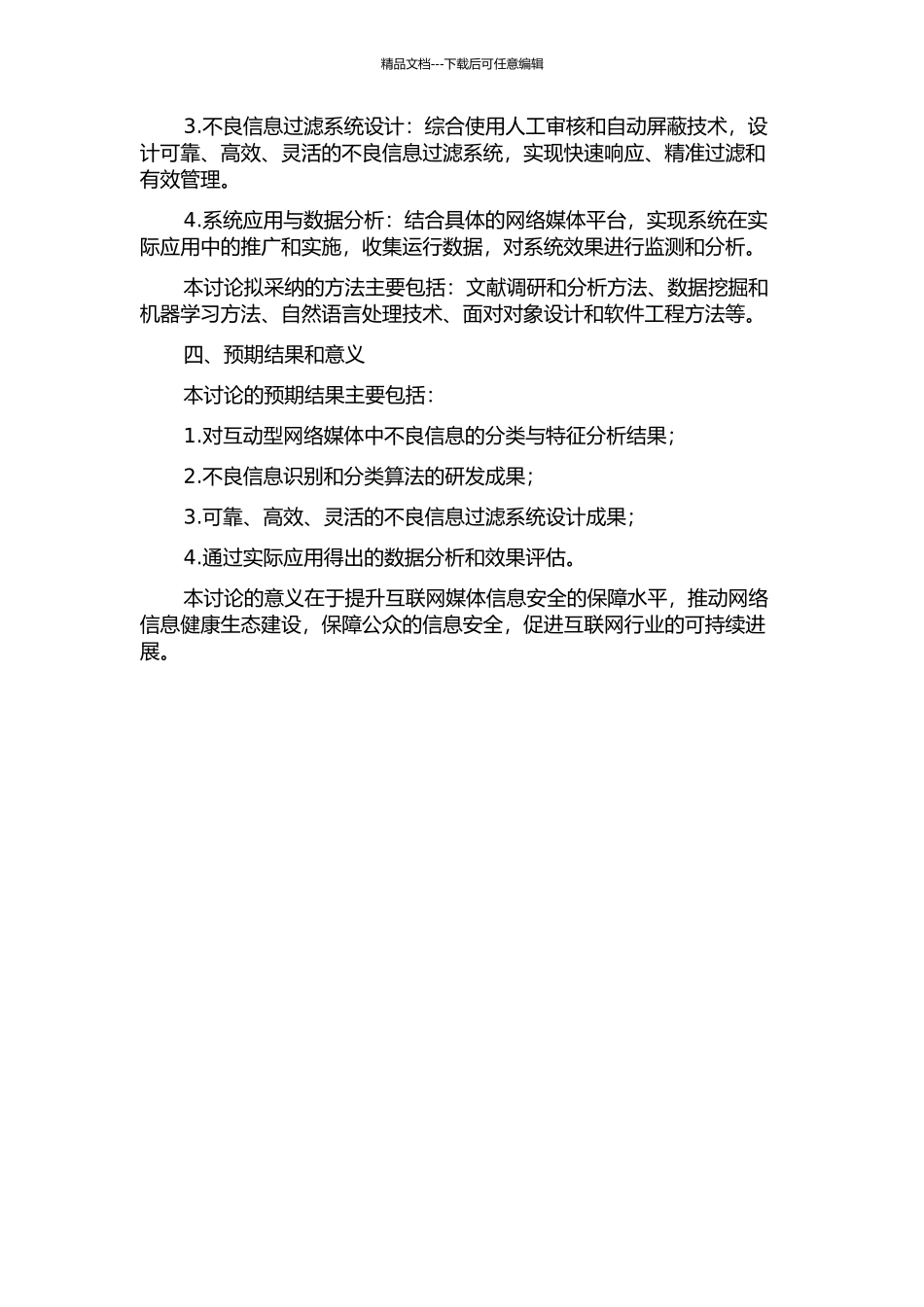 精品文档---下载后可任意编辑

3.不良信息过滤系统设计：综合使用人工审核和自动屏蔽技术，设计可靠、高效、灵活的不良信息过滤系统，实现快速响应、精准过滤和有效管理。

4.系统应用与数据分析：结合具体的网络媒体平台，实现系统在实际应用中的推广和实施，收集运行数据，对系统效果进行监测和分析。

本讨论拟采纳的方法主要包括：文献调研和分析方法、数据挖掘和机器学习方法、自然语言处理技术、面对对象设计和软件工程方法等。

四、预期结果和意义

本讨论的预期结果主要包括：

1.对互动型网络媒体中不良信息的分类与特征分析结果；

2.不良信息识别和分类算法的研发成果；

3.可靠、高效、灵活的不良信息过滤系统设计成果；

4.通过实际应用得出的数据分析和效果评估。

本讨论的意义在于提升互联网媒体信息安全的保障水平，推动网络信息健康生态建设，保障公众的信息安全，促进互联网行业的可持续进展。